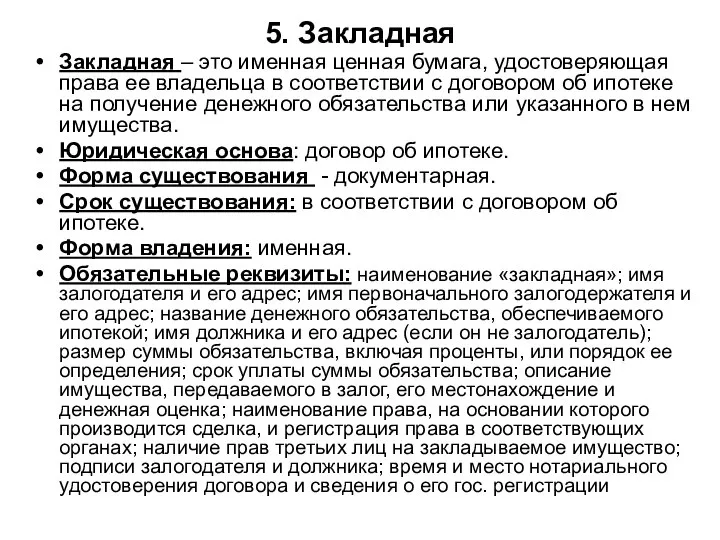 5. Закладная

• Закладная – это именная ценная бумага, удостоверяющая права ее владельца в соответствии с договором об ипотеке на получение денежного обязательства или указанного в нем имущества.
• Юридическая основа: договор об ипотеке.
• Форма существования - документарная.
• Срок существования: в соответствии с договором об ипотеке.
• Форма владения: именная.
• Обязательные реквизиты: наименование «закладная»; имя залогодателя и его адрес; имя первоначального залогодержателя и его адрес; название денежного обязательства, обеспечиваемого ипотекой; имя должника и его адрес (если он не залогодатель); размер суммы обязательства, включая проценты, или порядок ее определения; срок уплаты суммы обязательства; описание имущества, передаваемого в залог, его местонахождение и денежная оценка; наименование права, на основании которого производится сделка, и регистрация права в соответствующих органах; наличие прав третьих лиц на закладываемое имущество; подписи залогодателя и должника; время и место нотариального удостоверения договора и сведения о его гос. регистрации